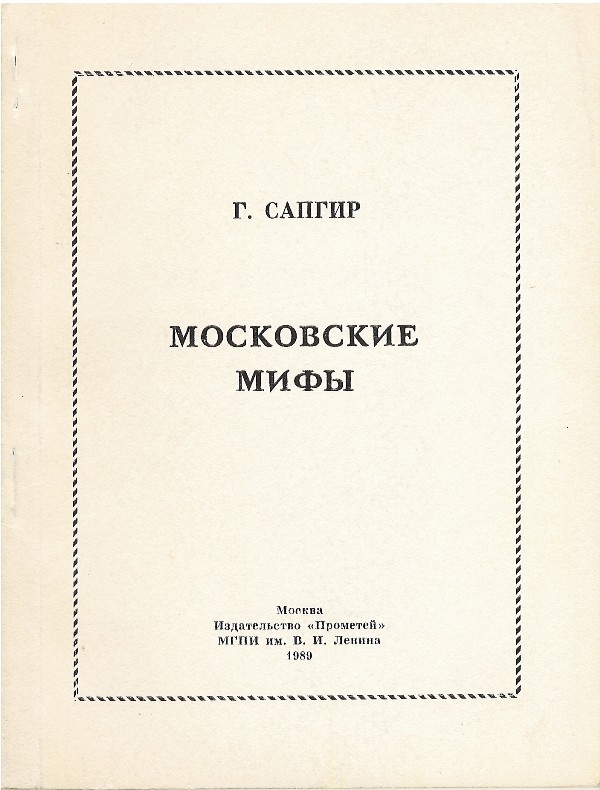 Г. САПГИР

МОСКОВСКИЕ МИФЫ

Москва
Издательство «Прометей»
МГПИ им. В. И. Ленина
1989